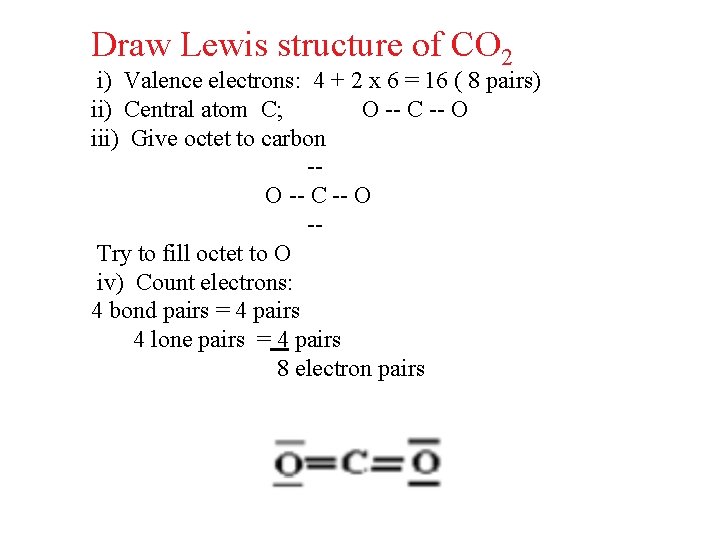 Draw Lewis structure of $CO_2$

i) Valence electrons: 4 + 2 x 6 = 16 ( 8 pairs)
ii) Central atom C; O -- C -- O
iii) Give octet to carbon

--
O -- C -- O
--

Try to fill octet to O
iv) Count electrons:
4 bond pairs = 4 pairs
4 lone pairs = 4 pairs
8 electron pairs

$\overline{\underline{O}}=C=\overline{\underline{O}}$